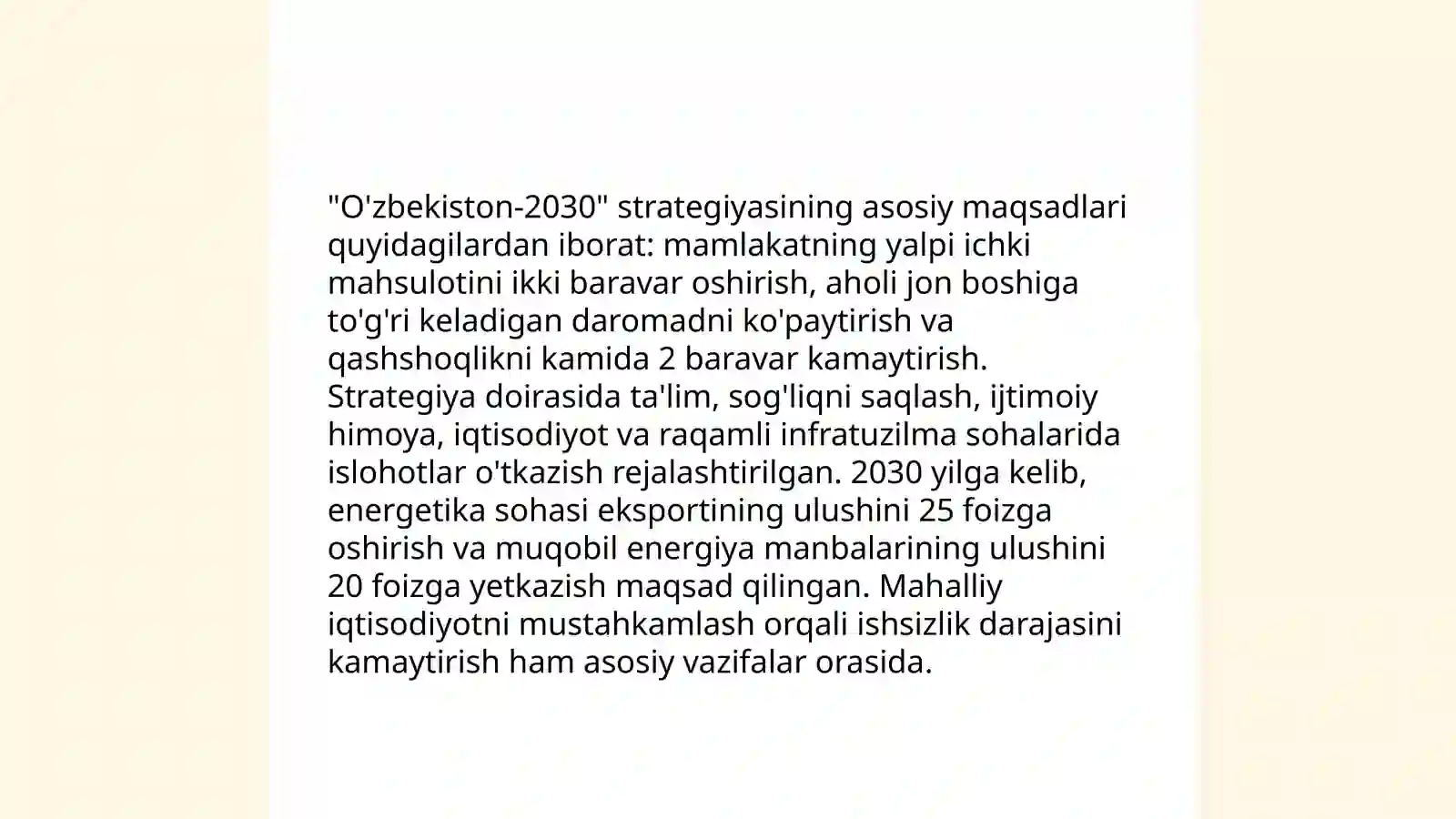 "O'zbekiston-2030" strategiyasining asosiy maqsadlari quyidagilardan iborat: mamlakatning yalpi ichki mahsulotini ikki baravar oshirish, aholi jon boshiga to'g'ri keladigan daromadni ko'paytirish va qashshoqlikni kamida 2 baravar kamaytirish. Strategiya doirasida ta'lim, sog'liqni saqlash, ijtimoiy himoya, iqtisodiyot va raqamli infratuzilma sohalarida islohotlar o'tkazish rejalashtirilgan. 2030 yilga kelib, energetika sohasi eksportining ulushini 25 foizga oshirish va muqobil energiya manbalarining ulushini 20 foizga yetkazish maqsad qilingan. Mahalliy iqtisodiyotni mustahkamlash orqali ishsizlik darajasini kamaytirish ham asosiy vazifalar orasida.